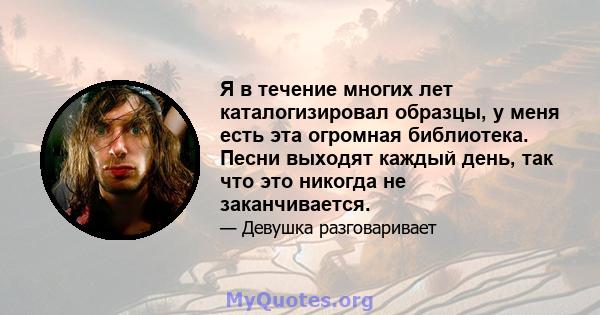 Я в течение многих лет каталогизировал образцы, у меня есть эта огромная библиотека. Песни выходят каждый день, так что это никогда не заканчивается.

— Девушка разговаривает

MyQuotes.org